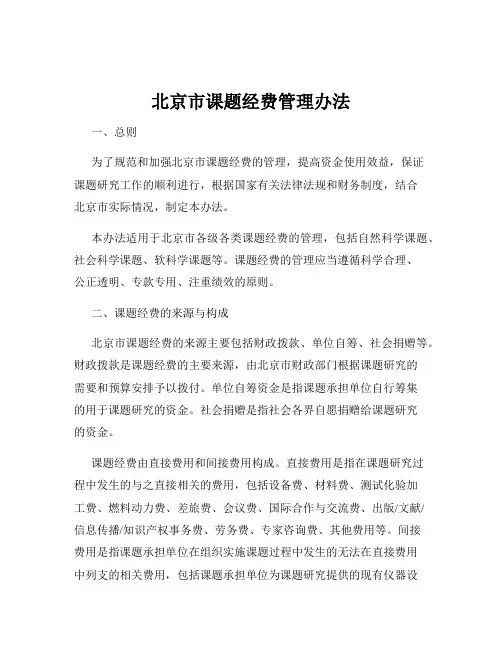 北京市课题经费管理办法

一、总则

为了规范和加强北京市课题经费的管理，提高资金使用效益，保证课题研究工作的顺利进行，根据国家有关法律法规和财务制度，结合北京市实际情况，制定本办法。

本办法适用于北京市各级各类课题经费的管理，包括自然科学课题、社会科学课题、软科学课题等。课题经费的管理应当遵循科学合理、公正透明、专款专用、注重绩效的原则。

二、课题经费的来源与构成

北京市课题经费的来源主要包括财政拨款、单位自筹、社会捐赠等。财政拨款是课题经费的主要来源，由北京市财政部门根据课题研究的需要和预算安排予以拨付。单位自筹资金是指课题承担单位自行筹集的用于课题研究的资金。社会捐赠是指社会各界自愿捐赠给课题研究的资金。

课题经费由直接费用和间接费用构成。直接费用是指在课题研究过程中发生的与之直接相关的费用，包括设备费、材料费、测试化验加工费、燃料动力费、差旅费、会议费、国际合作与交流费、出版/文献/信息传播/知识产权事务费、劳务费、专家咨询费、其他费用等。间接费用是指课题承担单位在组织实施课题过程中发生的无法在直接费用中列支的相关费用，包括课题承担单位为课题研究提供的现有仪器设